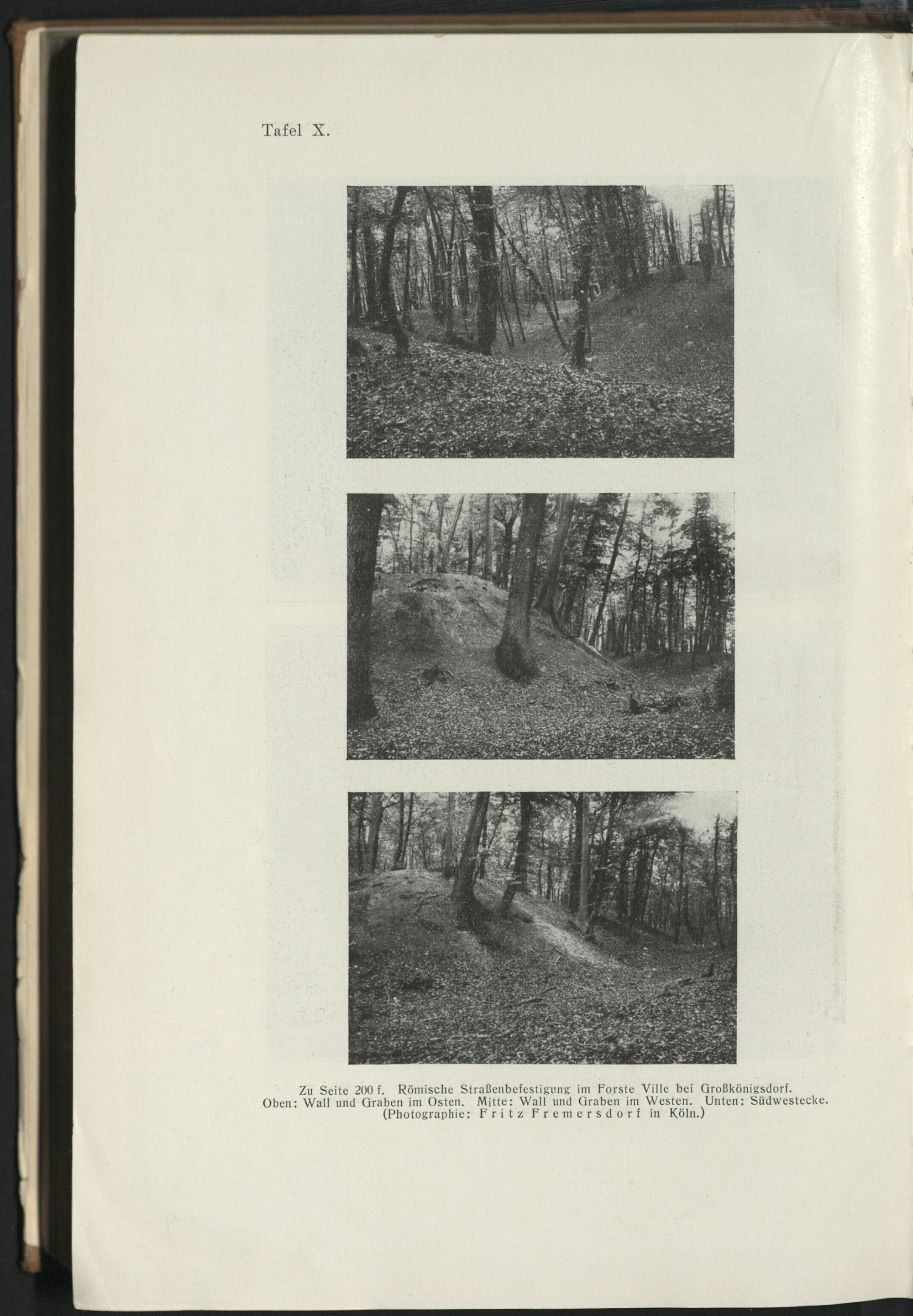 Tafel X.

Zu Seite 200 f. Römische Straßenbefestigung im Forste Ville bei Großkönigsdorf.
Oben: Wall und Graben im Osten. Mitte: Wall und Graben im Westen. Unten: Südwestecke.
(Photographie: Fritz Fremersdorf in Köln.)